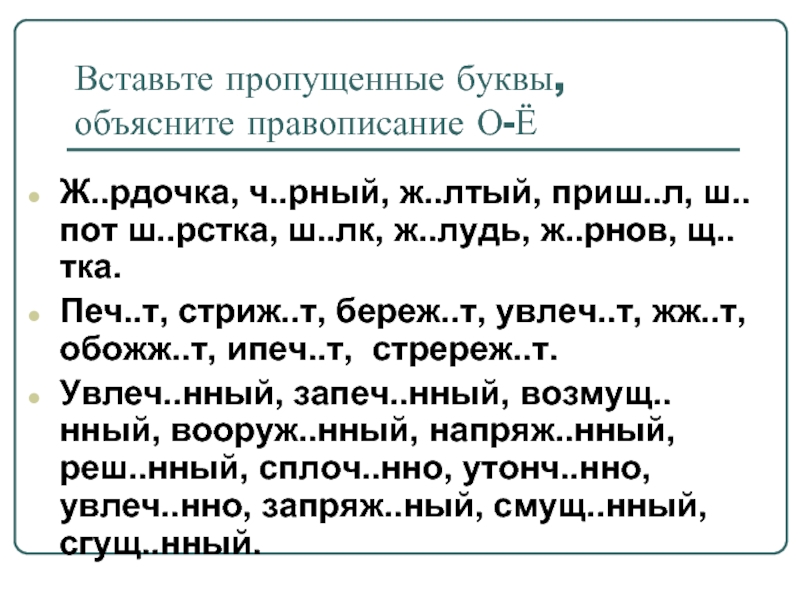 Вставьте пропущенные буквы, объясните правописание О-Ё

Ж..рдочка, ч..рный, ж..лтый, приш..л, ш..пот ш..рстка, ш..лк, ж..лудь, ж..рнов, щ..тка.

Печ..т, стриж..т, береж..т, увлеч..т, жж..т, обожж..т, ипеч..т, стререж..т.

Увлеч..нный, запеч..нный, возмущ..нный, вооруж..нный, напряж..нный, реш..нный, сплоч..нно, утонч..нно, увлеч..нно, запряж..ный, смущ..нный, сгущ..нный.